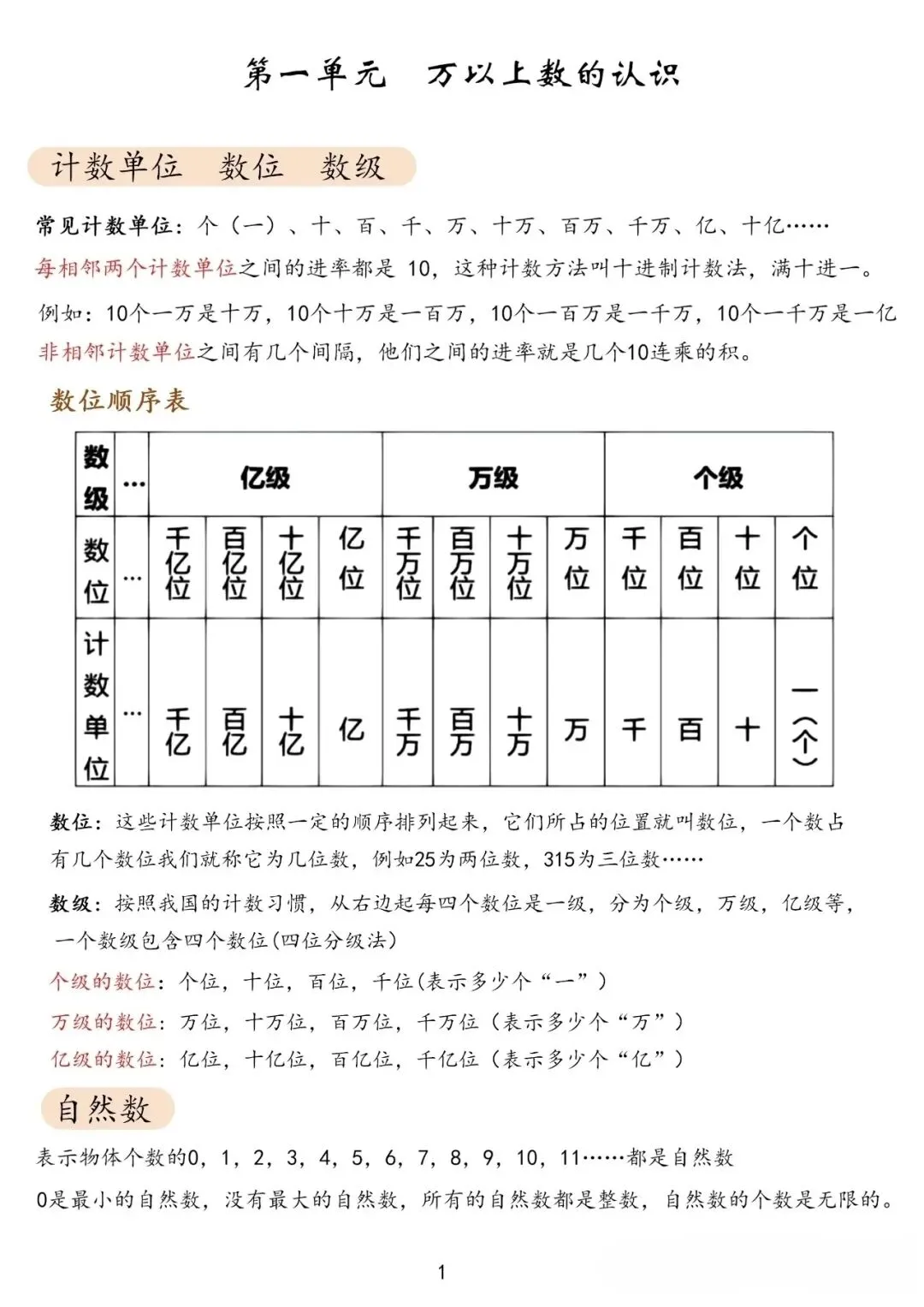 第一单元　万以上数的认识

计数单位　数位　数级

常见计数单位：个（一）、十、百、千、万、十万、百万、千万、亿、十亿……

每相邻两个计数单位之间的进率都是 10，这种计数方法叫十进制计数法，满十进一。

例如：10个一万是十万，10个十万是一百万，10个一百万是一千万，10个一千万是一亿

非相邻计数单位之间有几个间隔，他们之间的进率就是几个10连乘的积。

数位顺序表

| 数级 | … | 亿级 | | | | 万级 | | | | 个级 | | | |
|---|---|---|---|---|---|---|---|---|---|---|---|---|---|
| 数位 | … | 千亿位 | 百亿位 | 十亿位 | 亿位 | 千万位 | 百万位 | 十万位 | 万位 | 千位 | 百位 | 十位 | 个位 |
| 计数单位 | … | 千亿 | 百亿 | 十亿 | 亿 | 千万 | 百万 | 十万 | 万 | 千 | 百 | 十 | 一(个) |

数位：这些计数单位按照一定的顺序排列起来，它们所占的位置就叫数位，一个数占有几个数位我们就称它为几位数，例如25为两位数，315为三位数……

数级：按照我国的计数习惯，从右边起每四个数位是一级，分为个级，万级，亿级等，一个数级包含四个数位(四位分级法)

个级的数位：个位，十位，百位，千位(表示多少个“一”)

万级的数位：万位，十万位，百万位，千万位（表示多少个“万”）

亿级的数位：亿位，十亿位，百亿位，千亿位（表示多少个“亿”）

自然数

表示物体个数的0，1，2，3，4，5，6，7，8，9，10，11……都是自然数

0是最小的自然数，没有最大的自然数，所有的自然数都是整数，自然数的个数是无限的。

1